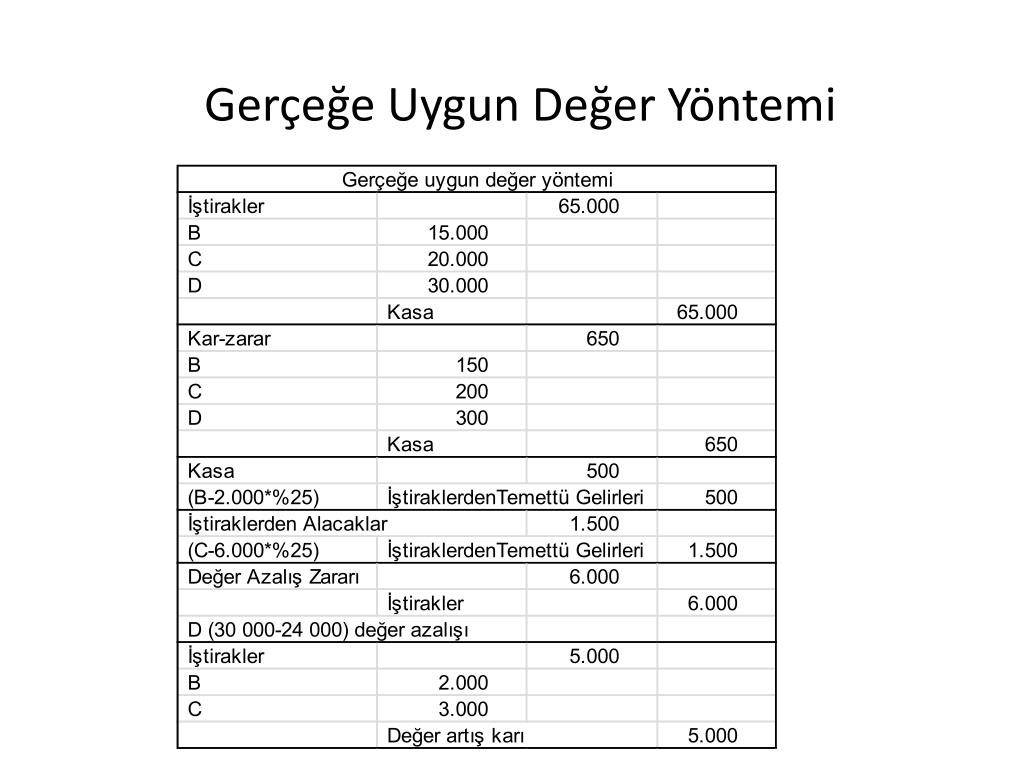 Gerçeğe Uygun Değer Yöntemi

| Gerçeğe uygun değer yöntemi | | | |
|---|---|---|---|
| İştirakler | | 65.000 | |
| B | 15.000 | | |
| C | 20.000 | | |
| D | 30.000 | | |
| | Kasa | | 65.000 |
| Kar-zarar | | 650 | |
| B | 150 | | |
| C | 200 | | |
| D | 300 | | |
| | Kasa | | 650 |
| Kasa | | 500 | |
| (B-2.000*%25) | İştiraklerdenTemettü Gelirleri | | 500 |
| İştiraklerden Alacaklar | | 1.500 | |
| (C-6.000*%25) | İştiraklerdenTemettü Gelirleri | | 1.500 |
| Değer Azalış Zararı | | 6.000 | |
| | İştirakler | | 6.000 |
| D (30 000-24 000) değer azalışı | | | |
| İştirakler | | 5.000 | |
| B | 2.000 | | |
| C | 3.000 | | |
| | Değer artış karı | | 5.000 |